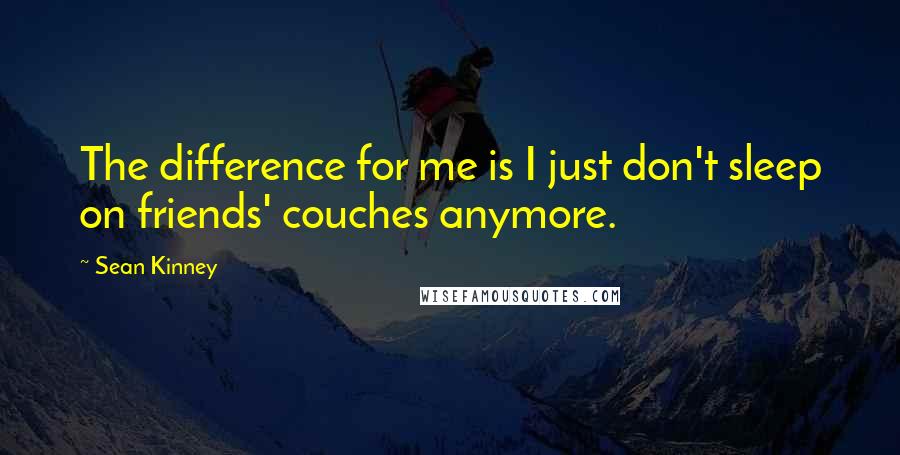 The difference for me is I just don't sleep on friends' couches anymore.

~ Sean Kinney

WISEFAMOUSQUOTES.COM